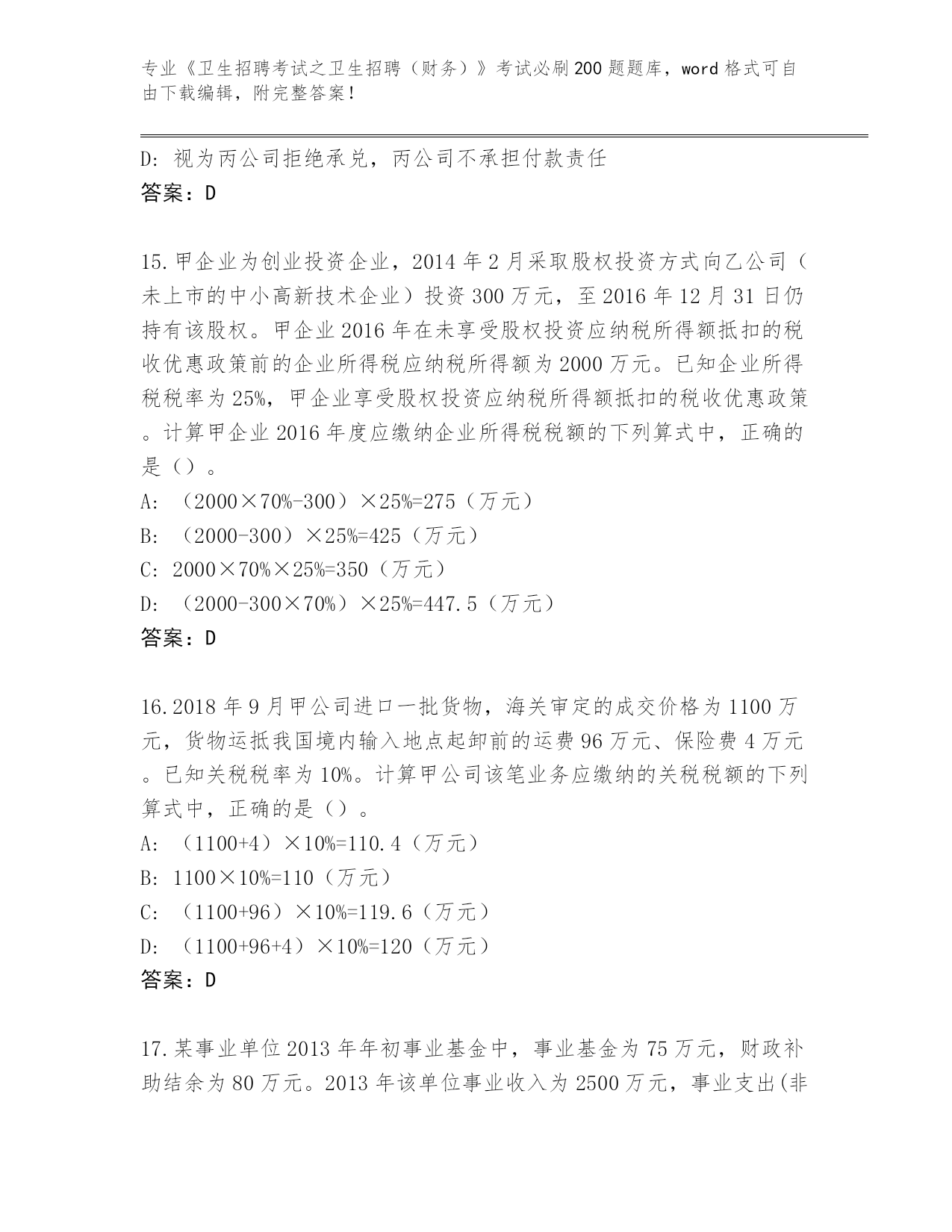 专业《卫生招聘考试之卫生招聘（财务）》考试必刷200题题库，word格式可自由下载编辑，附完整答案！

D: 视为丙公司拒绝承兑，丙公司不承担付款责任
答案：D

15.甲企业为创业投资企业，2014年2月采取股权投资方式向乙公司（未上市的中小高新技术企业）投资300万元，至2016年12月31日仍持有该股权。甲企业2016年在未享受股权投资应纳税所得额抵扣的税收优惠政策前的企业所得税应纳税所得额为2000万元。已知企业所得税税率为25%，甲企业享受股权投资应纳税所得额抵扣的税收优惠政策。计算甲企业2016年度应缴纳企业所得税税额的下列算式中，正确的是（）。
A: （2000×70%-300）×25%=275（万元）
B: （2000-300）×25%=425（万元）
C: 2000×70%×25%=350（万元）
D: （2000-300×70%）×25%=447.5（万元）
答案：D

16.2018年9月甲公司进口一批货物，海关审定的成交价格为1100万元，货物运抵我国境内输入地点起卸前的运费96万元、保险费4万元。已知关税税率为10%。计算甲公司该笔业务应缴纳的关税税额的下列算式中，正确的是（）。
A: （1100+4）×10%=110.4（万元）
B: 1100×10%=110（万元）
C: （1100+96）×10%=119.6（万元）
D: （1100+96+4）×10%=120（万元）
答案：D

17.某事业单位2013年年初事业基金中，事业基金为75万元，财政补助结余为80万元。2013年该单位事业收入为2500万元，事业支出(非